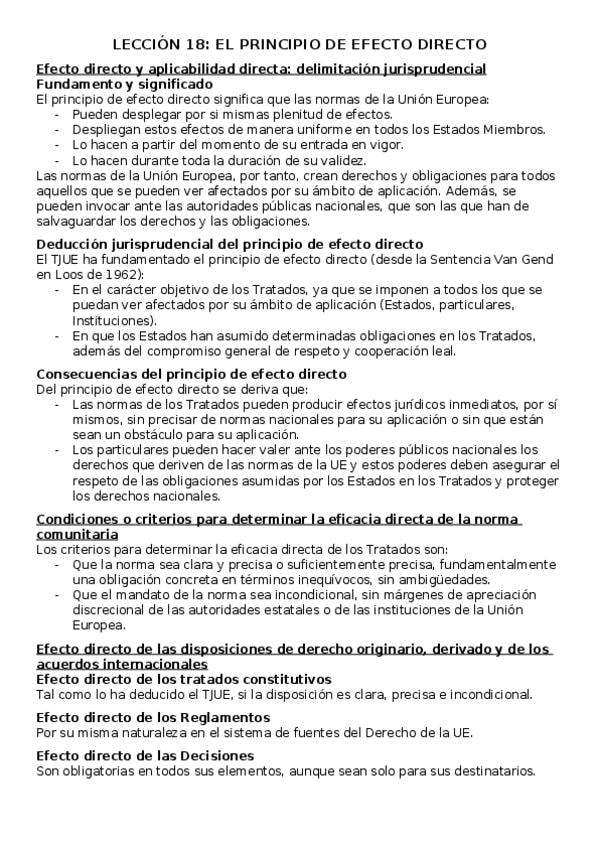 LECCIÓN 18: EL PRINCIPIO DE EFECTO DIRECTO

Efecto directo y aplicabilidad directa: delimitación jurisprudencial
Fundamento y significado
El principio de efecto directo significa que las normas de la Unión Europea:
- Pueden desplegar por si mismas plenitud de efectos.
- Despliegan estos efectos de manera uniforme en todos los Estados Miembros.
- Lo hacen a partir del momento de su entrada en vigor.
- Lo hacen durante toda la duración de su validez.
Las normas de la Unión Europea, por tanto, crean derechos y obligaciones para todos aquellos que se pueden ver afectados por su ámbito de aplicación. Además, se pueden invocar ante las autoridades públicas nacionales, que son las que han de salvaguardar los derechos y las obligaciones.

Deducción jurisprudencial del principio de efecto directo
El TJUE ha fundamentado el principio de efecto directo (desde la Sentencia Van Gend en Loos de 1962):
- En el carácter objetivo de los Tratados, ya que se imponen a todos los que se puedan ver afectados por su ámbito de aplicación (Estados, particulares, Instituciones).
- En que los Estados han asumido determinadas obligaciones en los Tratados, además del compromiso general de respeto y cooperación leal.

Consecuencias del principio de efecto directo
Del principio de efecto directo se deriva que:
- Las normas de los Tratados pueden producir efectos jurídicos inmediatos, por sí mismos, sin precisar de normas nacionales para su aplicación o sin que están sean un obstáculo para su aplicación.
- Los particulares pueden hacer valer ante los poderes públicos nacionales los derechos que deriven de las normas de la UE y estos poderes deben asegurar el respeto de las obligaciones asumidas por los Estados en los Tratados y proteger los derechos nacionales.

Condiciones o criterios para determinar la eficacia directa de la norma comunitaria
Los criterios para determinar la eficacia directa de los Tratados son:
- Que la norma sea clara y precisa o suficientemente precisa, fundamentalmente una obligación concreta en términos inequívocos, sin ambigüedades.
- Que el mandato de la norma sea incondicional, sin márgenes de apreciación discrecional de las autoridades estatales o de las instituciones de la Unión Europea.

Efecto directo de las disposiciones de derecho originario, derivado y de los acuerdos internacionales
Efecto directo de los tratados constitutivos
Tal como lo ha deducido el TJUE, si la disposición es clara, precisa e incondicional.

Efecto directo de los Reglamentos
Por su misma naturaleza en el sistema de fuentes del Derecho de la UE.

Efecto directo de las Decisiones
Son obligatorias en todos sus elementos, aunque sean solo para sus destinatarios.